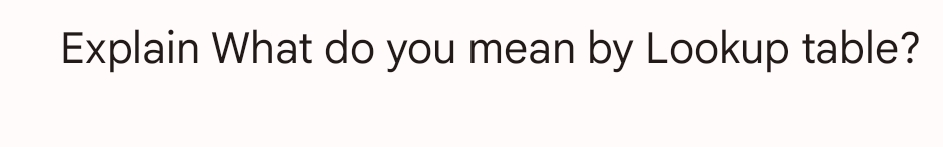 Explain What do you mean by Lookup table?